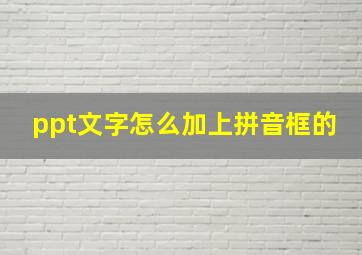 ppt文字怎么加上拼音框的